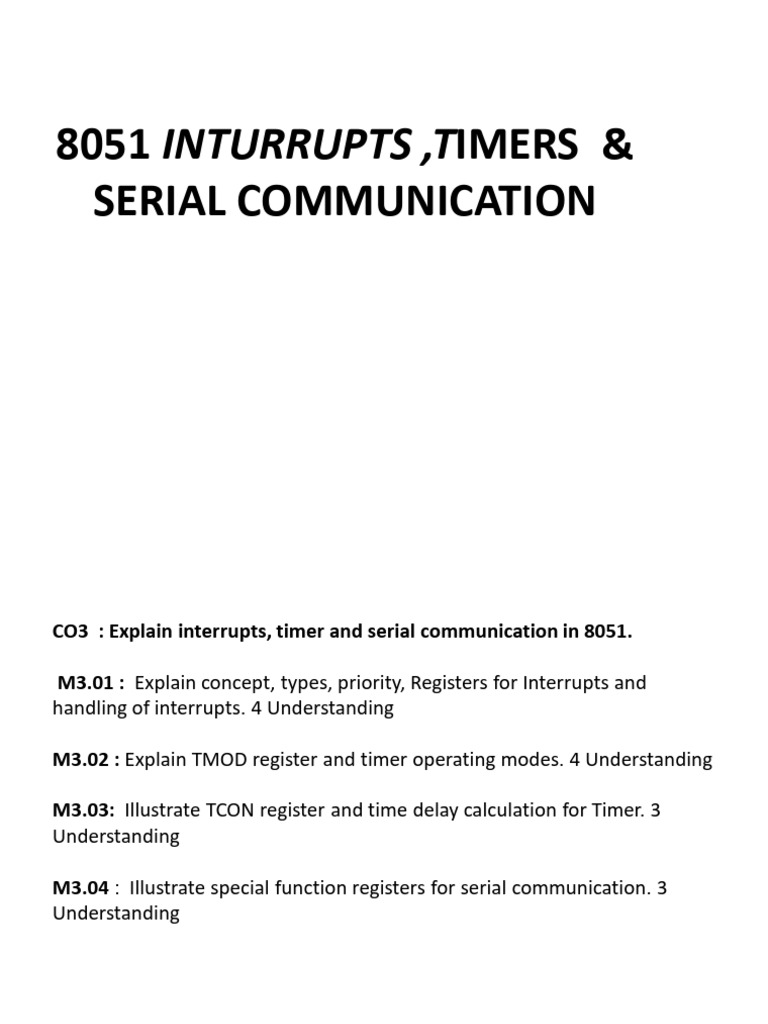 8051 INTURRUPTS ,TIMERS & SERIAL COMMUNICATION

CO3 : Explain interrupts, timer and serial communication in 8051.

M3.01 : Explain concept, types, priority, Registers for Interrupts and handling of interrupts. 4 Understanding

M3.02 : Explain TMOD register and timer operating modes. 4 Understanding

M3.03: Illustrate TCON register and time delay calculation for Timer. 3 Understanding

M3.04 : Illustrate special function registers for serial communication. 3 Understanding